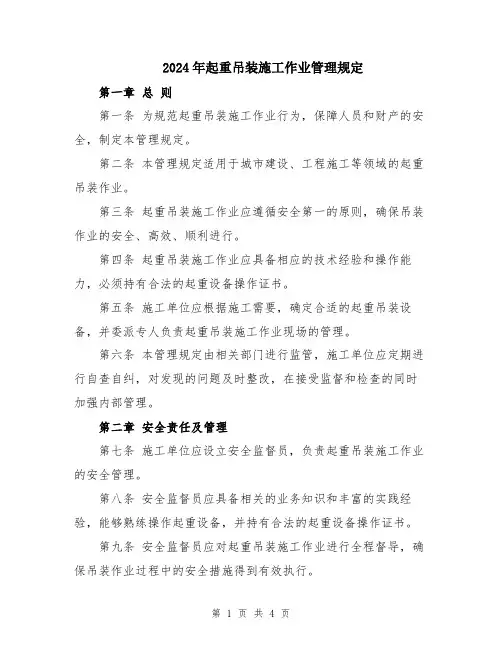 2024年起重吊装施工作业管理规定

第一章 总 则

第一条 为规范起重吊装施工作业行为，保障人员和财产的安全，制定本管理规定。

第二条 本管理规定适用于城市建设、工程施工等领域的起重吊装作业。

第三条 起重吊装施工作业应遵循安全第一的原则，确保吊装作业的安全、高效、顺利进行。

第四条 起重吊装施工作业应具备相应的技术经验和操作能力，必须持有合法的起重设备操作证书。

第五条 施工单位应根据施工需要，确定合适的起重吊装设备，并委派专人负责起重吊装施工作业现场的管理。

第六条 本管理规定由相关部门进行监管，施工单位应定期进行自查自纠，对发现的问题及时整改，在接受监督和检查的同时加强内部管理。

第二章 安全责任及管理

第七条 施工单位应设立安全监督员，负责起重吊装施工作业的安全管理。

第八条 安全监督员应具备相关的业务知识和丰富的实践经验，能够熟练操作起重设备，并持有合法的起重设备操作证书。

第九条 安全监督员应对起重吊装施工作业进行全程督导，确保吊装作业过程中的安全措施得到有效执行。

第 1 页 共 4 页